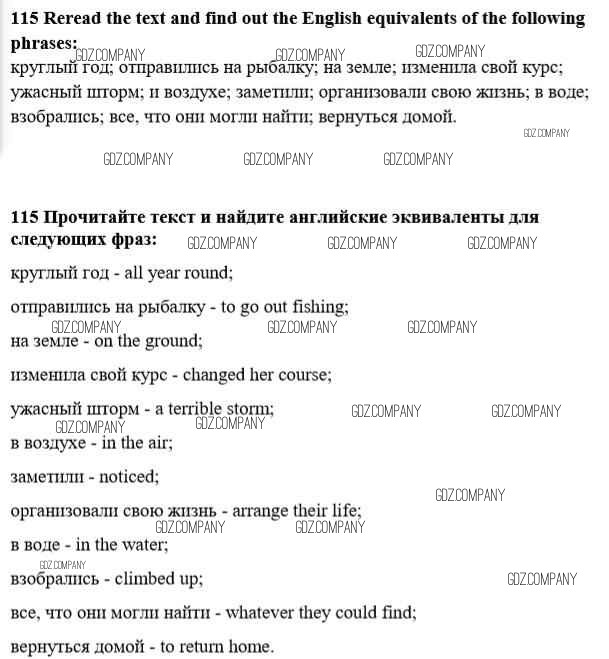 **115 Reread the text and find out the English equivalents of the following phrases:**

GDZ.COMPANY GDZ.COMPANY GDZ.COMPANY

круглый год; отправились на рыбалку; на земле; изменила свой курс; ужасный шторм; и воздухе; заметили; организовали свою жизнь; в воде; взобрались; все, что они могли найти; вернуться домой.

GDZ.COMPANY

GDZ.COMPANY GDZ.COMPANY GDZ.COMPANY

**115 Прочитайте текст и найдите английские эквиваленты для следующих фраз:**

GDZ.COMPANY GDZ.COMPANY GDZ.COMPANY

круглый год - all year round;

отправились на рыбалку - to go out fishing;

GDZ.COMPANY GDZ.COMPANY GDZ.COMPANY

на земле - on the ground;

изменила свой курс - changed her course;

ужасный шторм - a terrible storm;

GDZ.COMPANY GDZ.COMPANY GDZ.COMPANY GDZ.COMPANY

в воздухе - in the air;

заметили - noticed;

GDZ.COMPANY

организовали свою жизнь - arrange their life;

GDZ.COMPANY GDZ.COMPANY

в воде - in the water;

GDZ.COMPANY

взобрались - climbed up;

GDZ.COMPANY

все, что они могли найти - whatever they could find;

вернуться домой - to return home.